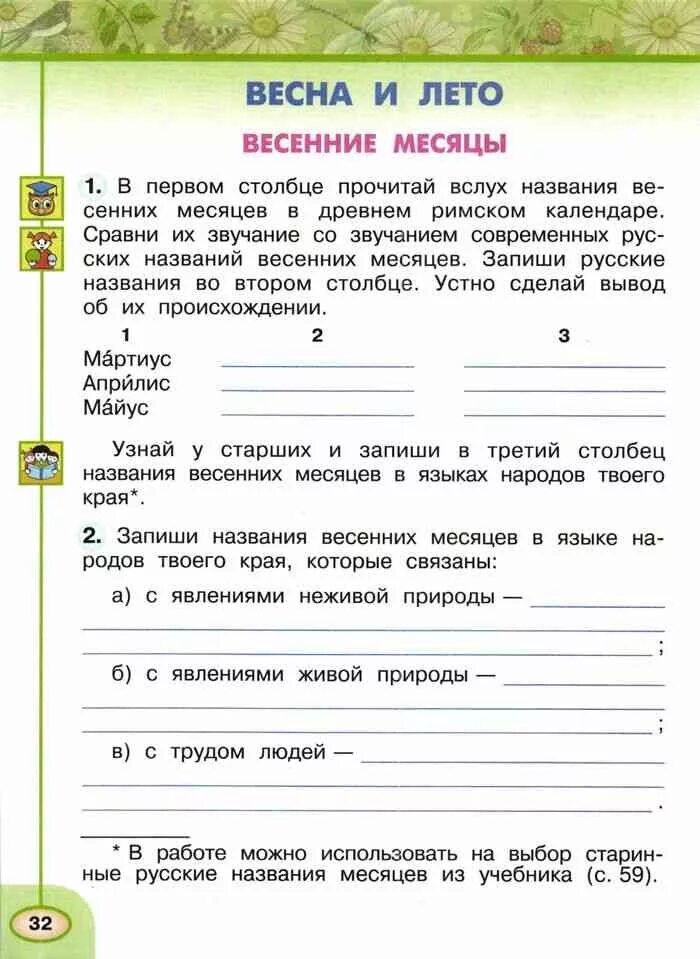 ВЕСНА И ЛЕТО

ВЕСЕННИЕ МЕСЯЦЫ

1. В первом столбце прочитай вслух названия весенних месяцев в древнем римском календаре. Сравни их звучание со звучанием современных русских названий весенних месяцев. Запиши русские названия во втором столбце. Устно сделай вывод об их происхождении.

| 1 | 2 | 3 |
|---|---|---|
| Ма́ртиус | | |
| Апри́лис | | |
| Ма́йус | | |

Узнай у старших и запиши в третий столбец названия весенних месяцев в языках народов твоего края*.

2. Запиши названия весенних месяцев в языке народов твоего края, которые связаны:

а) с явлениями неживой природы — ;

б) с явлениями живой природы — ;

в) с трудом людей — .

* В работе можно использовать на выбор старинные русские названия месяцев из учебника (с. 59).

32